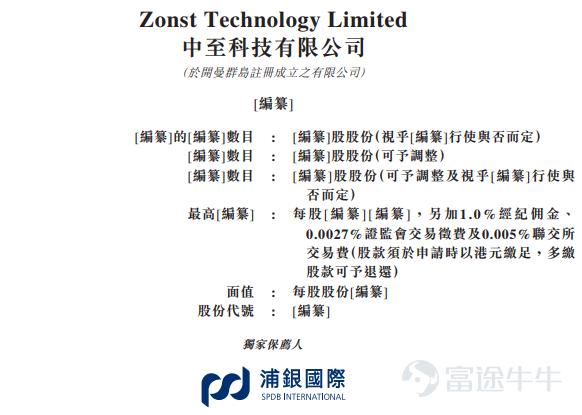 Zonst Technology Limited
中至科技有限公司
(於開曼群島註冊成立之有限公司)

[編纂]

[編纂]的[編纂]數目 ： [編纂]股股份(視乎[編纂]行使與否而定)
[編纂]數目 ： [編纂]股股份(可予調整)
[編纂]數目 ： [編纂]股股份(可予調整及視乎[編纂]行使與否而定)
最高[編纂] ： 每股[編纂][編纂]，另加1.0%經紀佣金、0.0027%證監會交易徵費及0.005%聯交所交易費(股款須於申請時以港元繳足，多繳股款可予退還)
面值 ： 每股股份[編纂]
股份代號 ： [編纂]

獨家保薦人

浦銀國際
SPDB INTERNATIONAL

富途牛牛